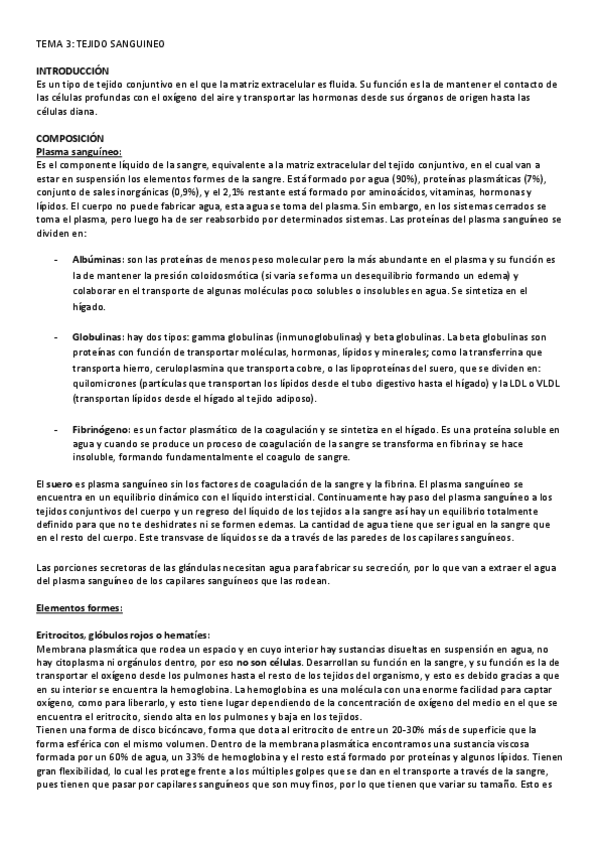 TEMA 3: TEJIDO SANGUINEO

INTRODUCCIÓN
Es un tipo de tejido conjuntivo en el que la matriz extracelular es fluida. Su función es la de mantener el contacto de las células profundas con el oxígeno del aire y transportar las hormonas desde sus órganos de origen hasta las células diana.

COMPOSICIÓN
Plasma sanguíneo:
Es el componente líquido de la sangre, equivalente a la matriz extracelular del tejido conjuntivo, en el cual van a estar en suspensión los elementos formes de la sangre. Está formado por agua (90%), proteínas plasmáticas (7%), conjunto de sales inorgánicas (0,9%), y el 2,1% restante está formado por aminoácidos, vitaminas, hormonas y lípidos. El cuerpo no puede fabricar agua, esta agua se toma del plasma. Sin embargo, en los sistemas cerrados se toma el plasma, pero luego ha de ser reabsorbido por determinados sistemas. Las proteínas del plasma sanguíneo se dividen en:

- Albúminas: son las proteínas de menos peso molecular pero la más abundante en el plasma y su función es la de mantener la presión coloidosmótica (si varía se forma un desequilibrio formando un edema) y colaborar en el transporte de algunas moléculas poco solubles o insolubles en agua. Se sintetiza en el hígado.

- Globulinas: hay dos tipos: gamma globulinas (inmunoglobulinas) y beta globulinas. La beta globulinas son proteínas con función de transportar moléculas, hormonas, lípidos y minerales; como la transferrina que transporta hierro, ceruloplasmina que transporta cobre, o las lipoproteínas del suero, que se dividen en: quilomicrones (partículas que transportan los lípidos desde el tubo digestivo hasta el hígado) y la LDL o VLDL (transportan lípidos desde el hígado al tejido adiposo).

- Fibrinógeno: es un factor plasmático de la coagulación y se sintetiza en el hígado. Es una proteína soluble en agua y cuando se produce un proceso de coagulación de la sangre se transforma en fibrina y se hace insoluble, formando fundamentalmente el coagulo de sangre.

El suero es plasma sanguíneo sin los factores de coagulación de la sangre y la fibrina. El plasma sanguíneo se encuentra en un equilibrio dinámico con el líquido intersticial. Continuamente hay paso del plasma sanguíneo a los tejidos conjuntivos del cuerpo y un regreso del líquido de los tejidos a la sangre así hay un equilibrio totalmente definido para que no te deshidrates ni se formen edemas. La cantidad de agua tiene que ser igual en la sangre que en el resto del cuerpo. Este transvase de líquidos se da a través de las paredes de los capilares sanguíneos.

Las porciones secretoras de las glándulas necesitan agua para fabricar su secreción, por lo que van a extraer el agua del plasma sanguíneo de los capilares sanguíneos que las rodean.

Elementos formes:

Eritrocitos, glóbulos rojos o hematíes:
Membrana plasmática que rodea un espacio y en cuyo interior hay sustancias disueltas en suspensión en agua, no hay citoplasma ni orgánulos dentro, por eso no son células. Desarrollan su función en la sangre, y su función es la de transportar el oxígeno desde los pulmones hasta el resto de los tejidos del organismo, y esto es debido gracias a que en su interior se encuentra la hemoglobina. La hemoglobina es una molécula con una enorme facilidad para captar oxígeno, como para liberarlo, y esto tiene lugar dependiendo de la concentración de oxígeno del medio en el que se encuentra el eritrocito, siendo alta en los pulmones y baja en los tejidos.
Tienen una forma de disco bicóncavo, forma que dota al eritrocito de entre un 20-30% más de superficie que la forma esférica con el mismo volumen. Dentro de la membrana plasmática encontramos una sustancia viscosa formada por un 60% de agua, un 33% de hemoglobina y el resto está formado por proteínas y algunos lípidos. Tienen gran flexibilidad, lo cual les protege frente a los múltiples golpes que se dan en el transporte a través de la sangre, pues tienen que pasar por capilares sanguíneos que son muy finos, por lo que tienen que variar su tamaño. Esto es